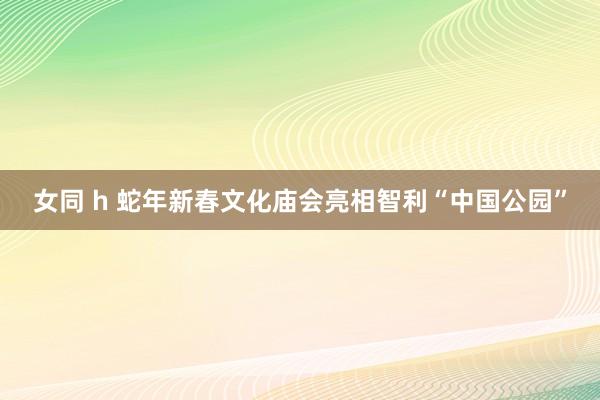 女同 h 蛇年新春文化庙会亮相智利“中国公园”